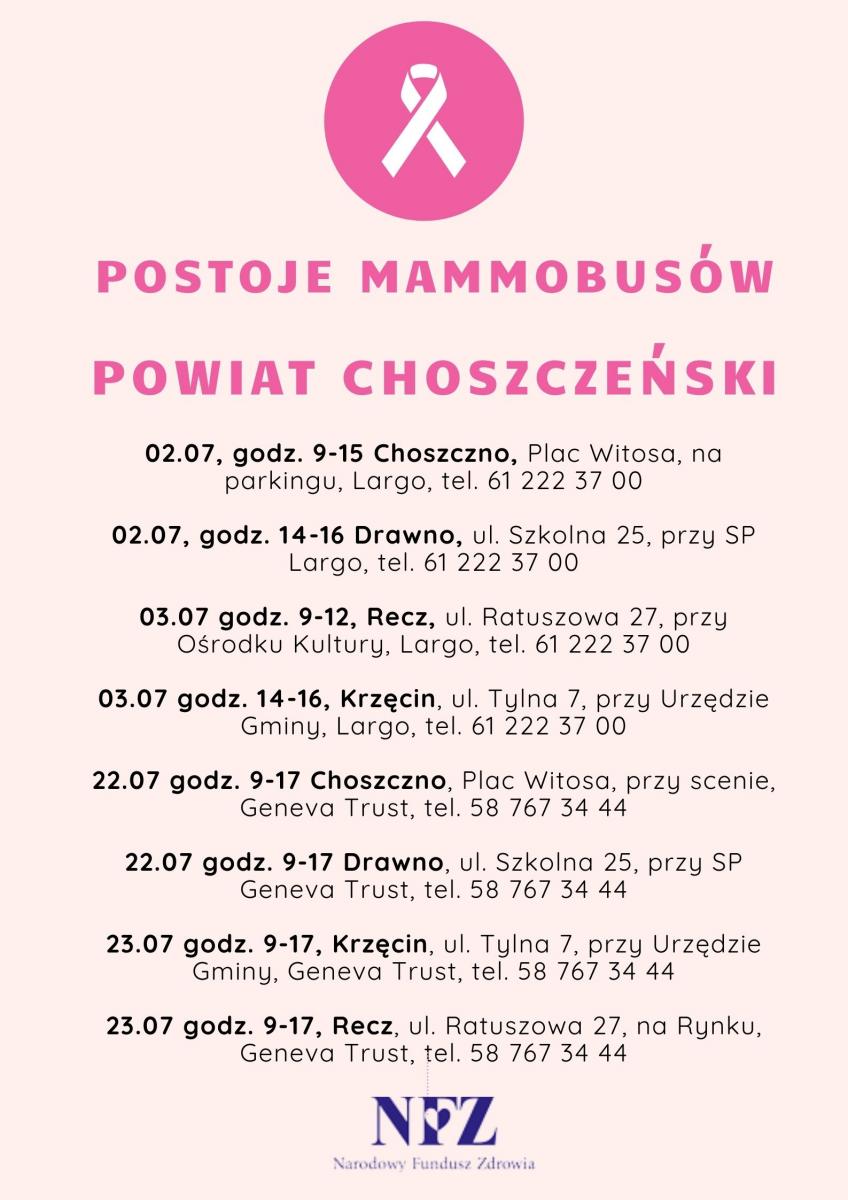 POSTOJE MAMMOBUSÓW

POWIAT CHOSZCZEŃSKI

02.07, godz. 9-15 Choszczno, Plac Witosa, na parkingu, Largo, tel. 61 222 37 00

02.07, godz. 14-16 Drawno, ul. Szkolna 25, przy SP Largo, tel. 61 222 37 00

03.07 godz. 9-12, Recz, ul. Ratuszowa 27, przy Ośrodku Kultury, Largo, tel. 61 222 37 00

03.07 godz. 14-16, Krzęcin, ul. Tylna 7, przy Urzędzie Gminy, Largo, tel. 61 222 37 00

22.07 godz. 9-17 Choszczno, Plac Witosa, przy scenie, Geneva Trust, tel. 58 767 34 44

22.07 godz. 9-17 Drawno, ul. Szkolna 25, przy SP Geneva Trust, tel. 58 767 34 44

23.07 godz. 9-17, Krzęcin, ul. Tylna 7, przy Urzędzie Gminy, Geneva Trust, tel. 58 767 34 44

23.07 godz. 9-17, Recz, ul. Ratuszowa 27, na Rynku, Geneva Trust, tel. 58 767 34 44

NFZ
Narodowy Fundusz Zdrowia